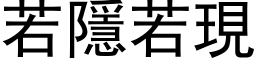 若隱若現